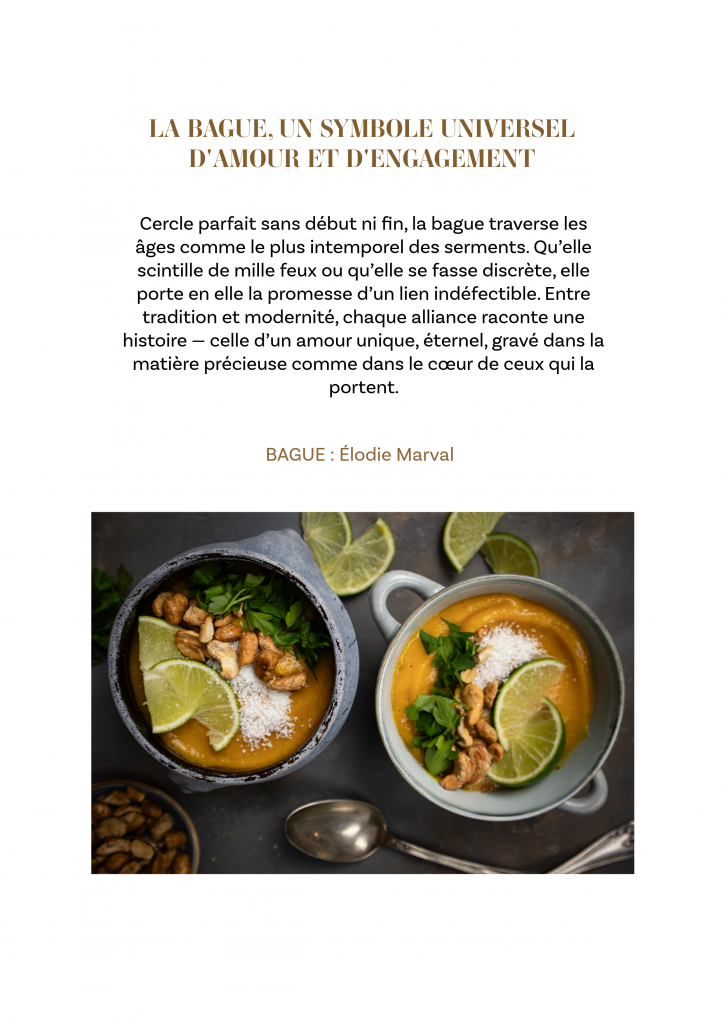 LA BAGUE, UN SYMBOLE UNIVERSEL
D'AMOUR ET D'ENGAGEMENT

Cercle parfait sans début ni fin, la bague traverse les âges comme le plus intemporel des serments. Qu'elle scintille de mille feux ou qu'elle se fasse discrète, elle porte en elle la promesse d'un lien indéfectible. Entre tradition et modernité, chaque alliance raconte une histoire — celle d'un amour unique, éternel, gravé dans la matière précieuse comme dans le cœur de ceux qui la portent.

BAGUE : Élodie Marval